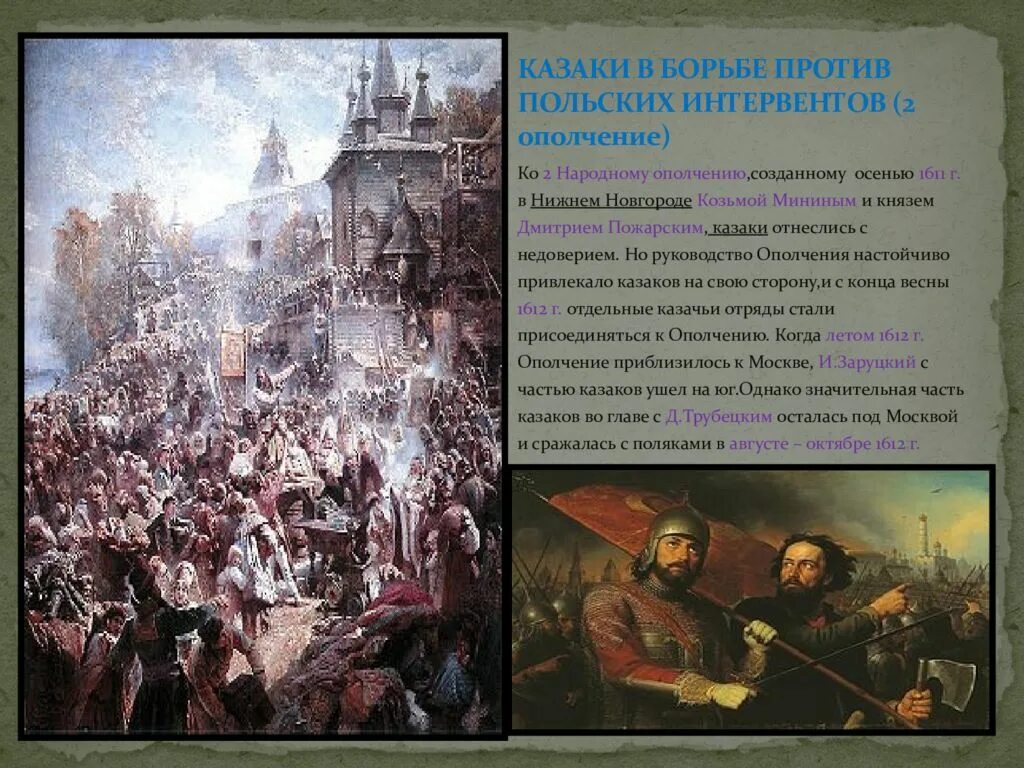 КАЗАКИ В БОРЬБЕ ПРОТИВ ПОЛЬСКИХ ИНТЕРВЕНТОВ (2 ополчение)

Ко 2 Народному ополчению,созданному осенью 1611 г. в Нижнем Новгороде Козьмой Мининым и князем Дмитрием Пожарским, казаки отнеслись с недоверием. Но руководство Ополчения настойчиво привлекало казаков на свою сторону,и с конца весны 1612 г. отдельные казачьи отряды стали присоединяться к Ополчению. Когда летом 1612 г. Ополчение приблизилось к Москве, И.Заруцкий с частью казаков ушел на юг.Однако значительная часть казаков во главе с Д.Трубецким осталась под Москвой и сражалась с поляками в августе – октябре 1612 г.